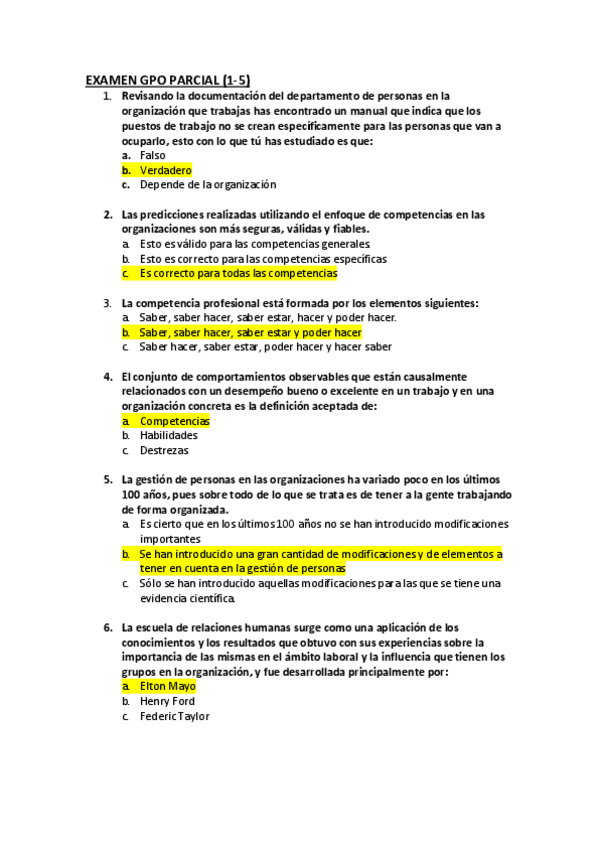 EXAMEN GPO PARCIAL (1-5)

1. Revisando la documentación del departamento de personas en la organización que trabajas has encontrado un manual que indica que los puestos de trabajo no se crean específicamente para las personas que van a ocuparlo, esto con lo que tú has estudiado es que:
a. Falso
b. Verdadero
c. Depende de la organización

2. Las predicciones realizadas utilizando el enfoque de competencias en las organizaciones son más seguras, válidas y fiables.
a. Esto es válido para las competencias generales
b. Esto es correcto para las competencias específicas
c. Es correcto para todas las competencias

3. La competencia profesional está formada por los elementos siguientes:
a. Saber, saber hacer, saber estar, hacer y poder hacer.
b. Saber, saber hacer, saber estar y poder hacer
c. Saber hacer, saber estar, poder hacer y hacer saber

4. El conjunto de comportamientos observables que están causalmente relacionados con un desempeño bueno o excelente en un trabajo y en una organización concreta es la definición aceptada de:
a. Competencias
b. Habilidades
c. Destrezas

5. La gestión de personas en las organizaciones ha variado poco en los últimos 100 años, pues sobre todo de lo que se trata es de tener a la gente trabajando de forma organizada.
a. Es cierto que en los últimos 100 años no se han introducido modificaciones importantes
b. Se han introducido una gran cantidad de modificaciones y de elementos a tener en cuenta en la gestión de personas
c. Sólo se han introducido aquellas modificaciones para las que se tiene una evidencia científica.

6. La escuela de relaciones humanas surge como una aplicación de los conocimientos y los resultados que obtuvo con sus experiencias sobre la importancia de las mismas en el ámbito laboral y la influencia que tienen los grupos en la organización, y fue desarrollada principalmente por:
a. Elton Mayo
b. Henry Ford
c. Federic Taylor